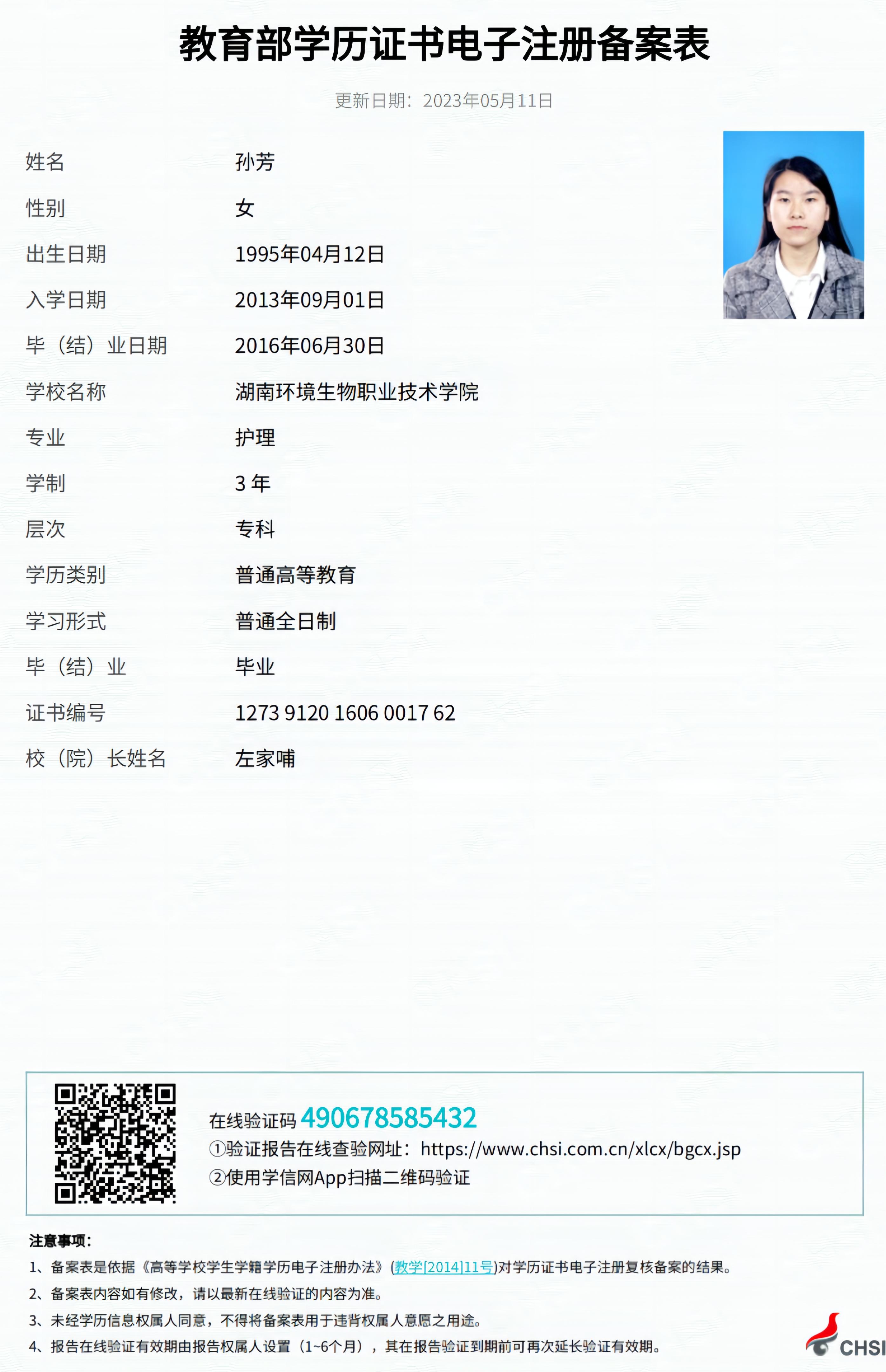 教育部学历证书电子注册备案表

更新日期：2023年05月11日

姓名 孙芳

性别 女

出生日期 1995年04月12日

入学日期 2013年09月01日

毕（结）业日期 2016年06月30日

学校名称 湖南环境生物职业技术学院

专业 护理

学制 3 年

层次 专科

学历类别 普通高等教育

学习形式 普通全日制

毕（结）业 毕业

证书编号 1273 9120 1606 0017 62

校（院）长姓名 左家哺

在线验证码 490678585432
①验证报告在线查验网址：https://www.chsi.com.cn/xlcx/bgcx.jsp
②使用学信网App扫描二维码验证

注意事项：
1、备案表是依据《高等学校学生学籍学历电子注册办法》(教学[2014]11号)对学历证书电子注册复核备案的结果。
2、备案表内容如有修改，请以最新在线验证的内容为准。
3、未经学历信息权属人同意，不得将备案表用于违背权属人意愿之用途。
4、报告在线验证有效期由报告权属人设置（1~6个月），其在报告验证到期前可再次延长验证有效期。

CHSI